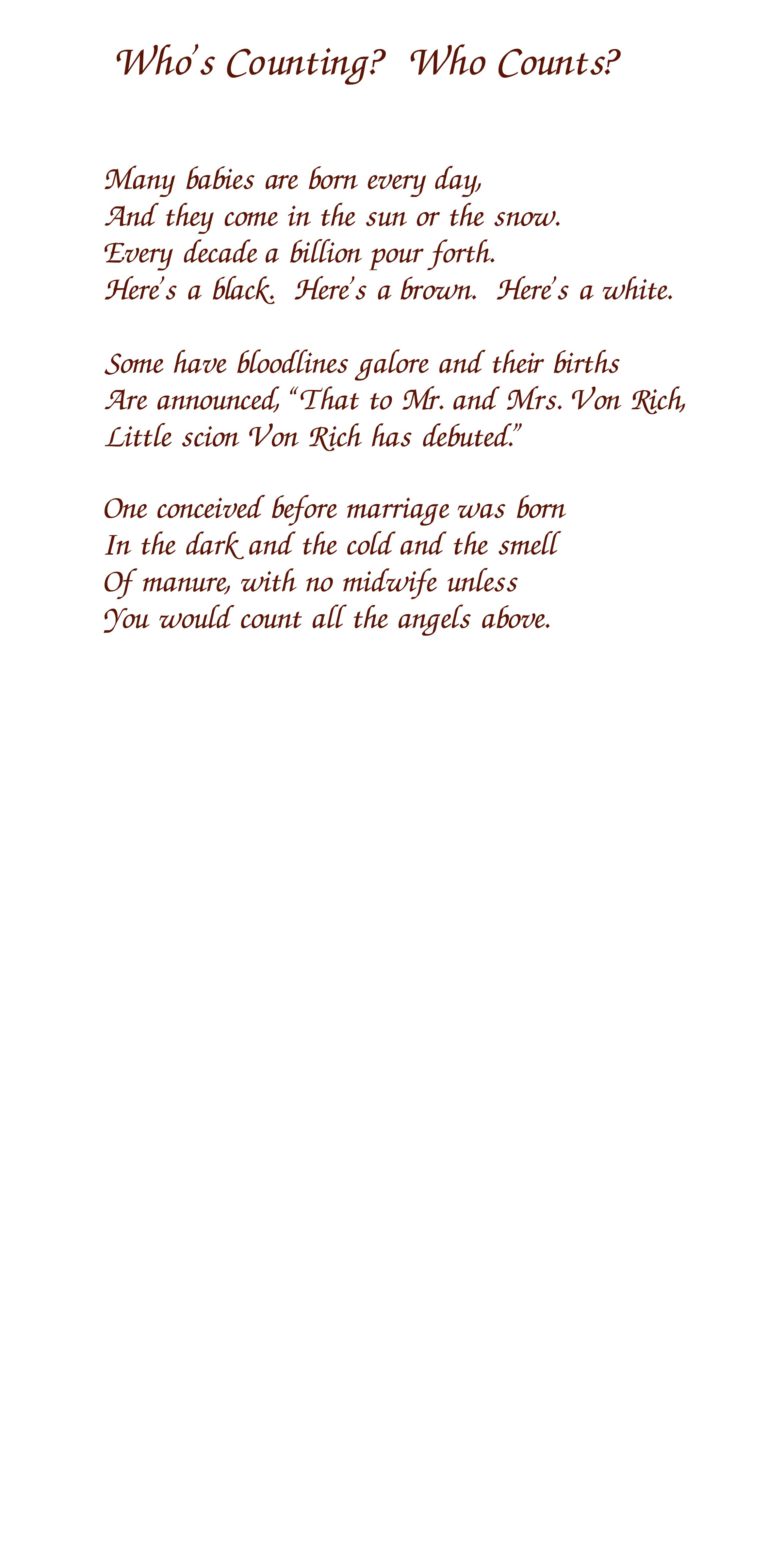 Who's Counting? Who Counts?

Many babies are born every day,
And they come in the sun or the snow.
Every decade a billion pour forth.
Here's a black. Here's a brown. Here's a white.

Some have bloodlines galore and their births
Are announced, "That to Mr. and Mrs. Von Rich,
Little scion Von Rich has debuted."

One conceived before marriage was born
In the dark and the cold and the smell
Of manure, with no midwife unless
You would count all the angels above.